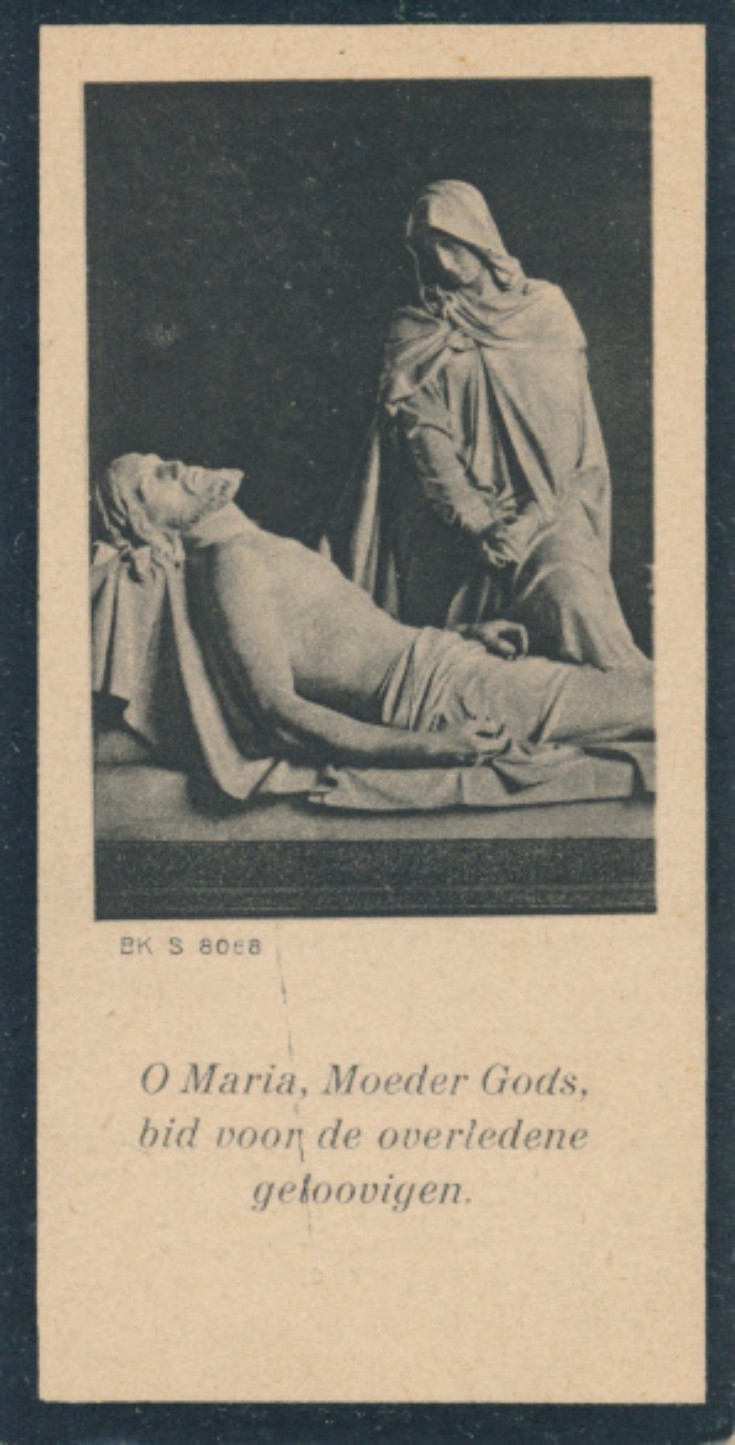 BK S 8068

O Maria, Moeder Gods, bid voor de overledene geloovigen.